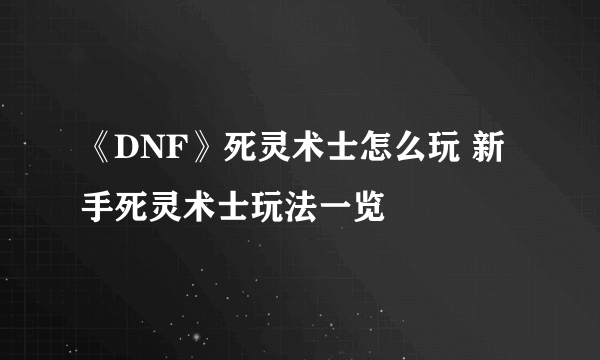 《DNF》死灵术士怎么玩 新手死灵术士玩法一览